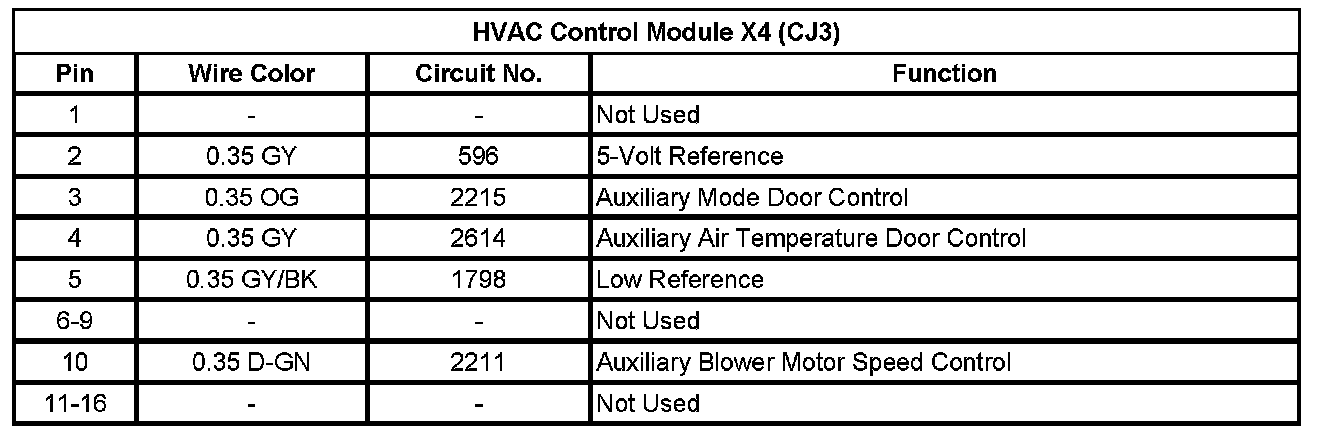 HVAC Control Module X4 (CJ3)

| Pin | Wire Color | Circuit No. | Function |
|---|---|---|---|
| 1 | - | - | Not Used |
| 2 | 0.35 GY | 596 | 5-Volt Reference |
| 3 | 0.35 OG | 2215 | Auxiliary Mode Door Control |
| 4 | 0.35 GY | 2614 | Auxiliary Air Temperature Door Control |
| 5 | 0.35 GY/BK | 1798 | Low Reference |
| 6-9 | - | - | Not Used |
| 10 | 0.35 D-GN | 2211 | Auxiliary Blower Motor Speed Control |
| 11-16 | - | - | Not Used |